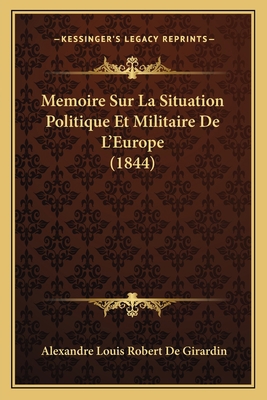 —KESSINGER'S LEGACY REPRINTS—

Memoire Sur La Situation Politique Et Militaire De L'Europe (1844)

Alexandre Louis Robert De Girardin